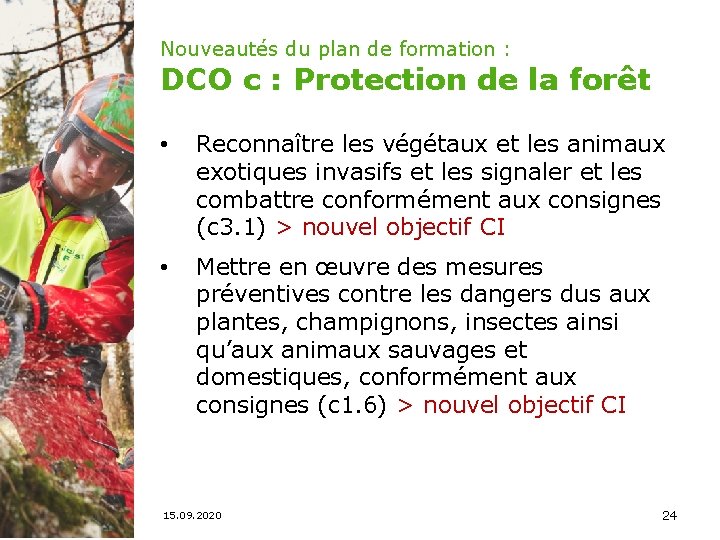 Nouveautés du plan de formation :
DCO c : Protection de la forêt

• Reconnaître les végétaux et les animaux exotiques invasifs et les signaler et les combattre conformément aux consignes (c3.1) > nouvel objectif CI

• Mettre en œuvre des mesures préventives contre les dangers dus aux plantes, champignons, insectes ainsi qu'aux animaux sauvages et domestiques, conformément aux consignes (c1.6) > nouvel objectif CI

15.09.2020

24